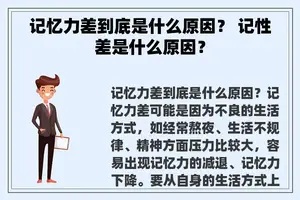 记忆力差到底是什么原因？ 记性差是什么原因？

记忆力差到底是什么原因？记忆力差可能是因为不良的生活方式，如经常熬夜、生活不规律、精神方面压力比较大，容易出现记忆力的减退、记忆力下降。要从自身的生活方式上